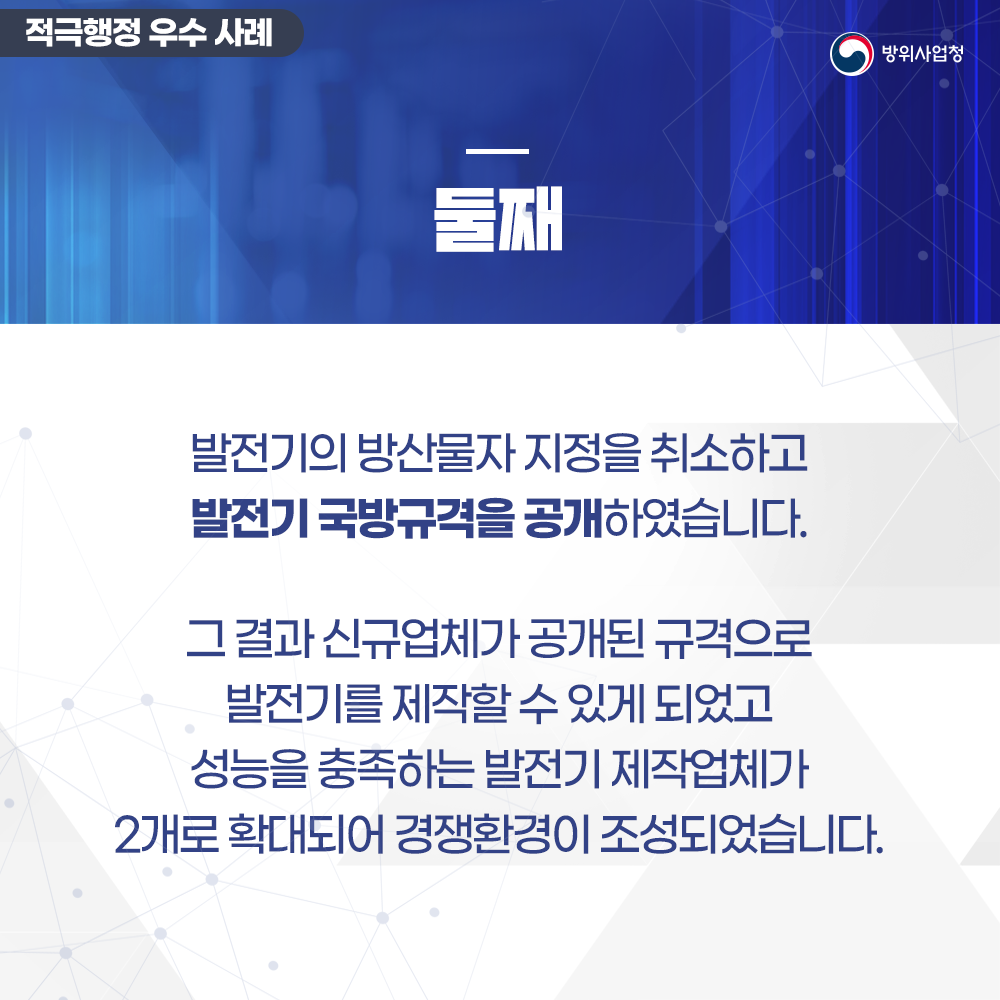 적극행정 우수 사례

방위사업청

둘째

발전기의 방산물자 지정을 취소하고
발전기 국방규격을 공개하였습니다.

그 결과 신규업체가 공개된 규격으로
발전기를 제작할 수 있게 되었고
성능을 충족하는 발전기 제작업체가
2개로 확대되어 경쟁환경이 조성되었습니다.